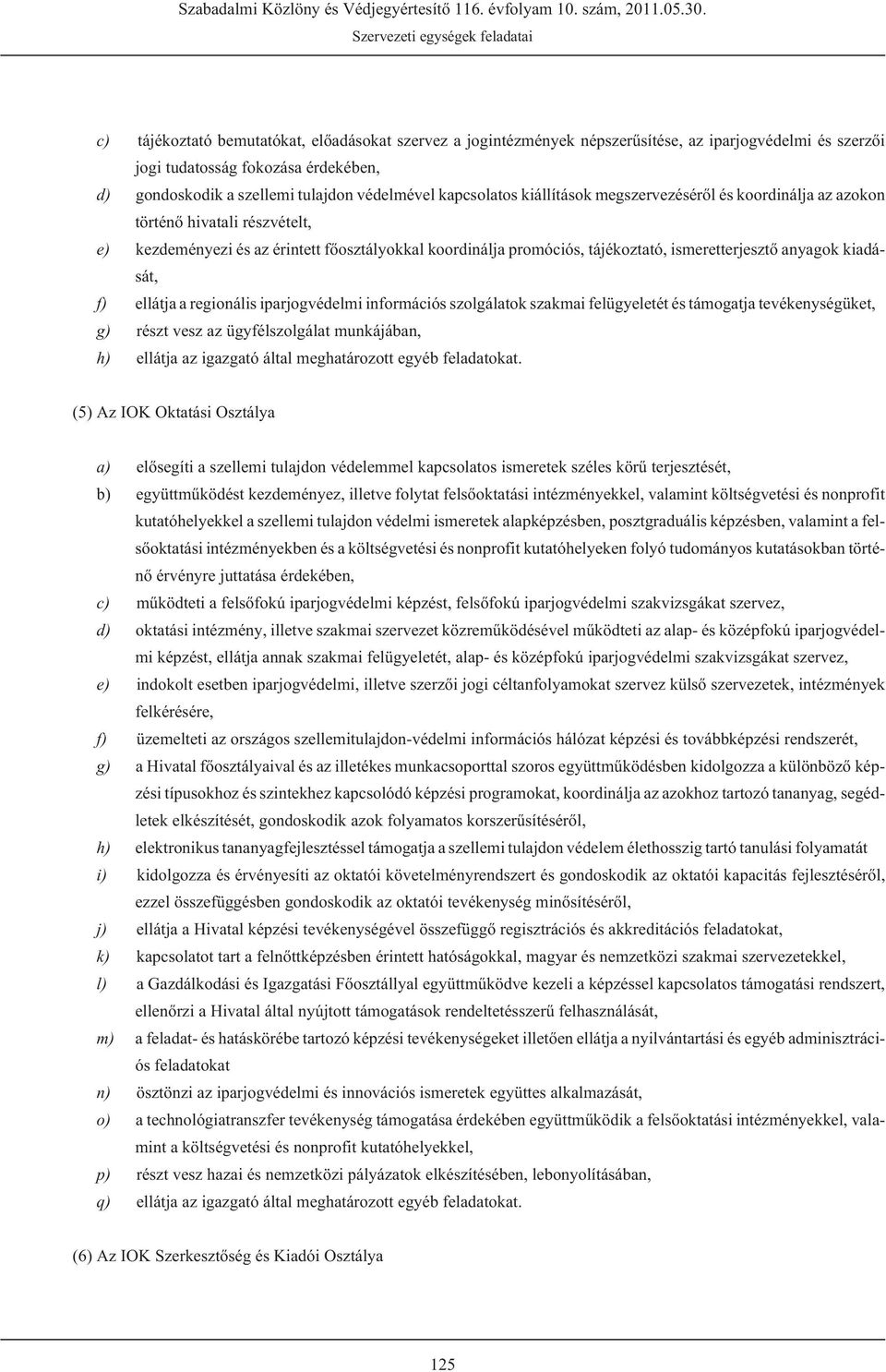 Szabadalmi Közlöny és Védjegyértesítő 116. évfolyam 10. szám, 2011.05.30.
Szervezeti egységek feladatai

c) tájékoztató bemutatókat, előadásokat szervez a jogintézmények népszerűsítése, az iparjogvédelmi és szerzői jogi tudatosság fokozása érdekében,
d) gondoskodik a szellemi tulajdon védelmével kapcsolatos kiállítások megszervezéséről és koordinálja az azokon történő hivatali részvételt,
e) kezdeményezi és az érintett főosztályokkal koordinálja promóciós, tájékoztató, ismeretterjesztő anyagok kiadását,
f) ellátja a regionális iparjogvédelmi információs szolgálatok szakmai felügyeletét és támogatja tevékenységüket,
g) részt vesz az ügyfélszolgálat munkájában,
h) ellátja az igazgató által meghatározott egyéb feladatokat.

(5) Az IOK Oktatási Osztálya

a) elősegíti a szellemi tulajdon védelemmel kapcsolatos ismeretek széles körű terjesztését,
b) együttműködést kezdeményez, illetve folytat felsőoktatási intézményekkel, valamint költségvetési és nonprofit kutatóhelyekkel a szellemi tulajdon védelmi ismeretek alapképzésben, posztgraduális képzésben, valamint a felsőoktatási intézményekben és a költségvetési és nonprofit kutatóhelyeken folyó tudományos kutatásokban történő érvényre juttatása érdekében,
c) működteti a felsőfokú iparjogvédelmi képzést, felsőfokú iparjogvédelmi szakvizsgákat szervez,
d) oktatási intézmény, illetve szakmai szervezet közreműködésével működteti az alap- és középfokú iparjogvédelmi képzést, ellátja annak szakmai felügyeletét, alap- és középfokú iparjogvédelmi szakvizsgákat szervez,
e) indokolt esetben iparjogvédelmi, illetve szerzői jogi céltanfolyamokat szervez külső szervezetek, intézmények felkérésére,
f) üzemelteti az országos szellemitulajdon-védelmi információs hálózat képzési és továbbképzési rendszerét,
g) a Hivatal főosztályaival és az illetékes munkacsoporttal szoros együttműködésben kidolgozza a különböző képzési típusokhoz és szintekhez kapcsolódó képzési programokat, koordinálja az azokhoz tartozó tananyag, segédletek elkészítését, gondoskodik azok folyamatos korszerűsítéséről,
h) elektronikus tananyagfejlesztéssel támogatja a szellemi tulajdon védelem élethosszig tartó tanulási folyamatát
i) kidolgozza és érvényesíti az oktatói követelményrendszert és gondoskodik az oktatói kapacitás fejlesztéséről, ezzel összefüggésben gondoskodik az oktatói tevékenység minősítéséről,
j) ellátja a Hivatal képzési tevékenységével összefüggő regisztrációs és akkreditációs feladatokat,
k) kapcsolatot tart a felnőttképzésben érintett hatóságokkal, magyar és nemzetközi szakmai szervezetekkel,
l) a Gazdálkodási és Igazgatási Főosztállyal együttműködve kezeli a képzéssel kapcsolatos támogatási rendszert, ellenőrzi a Hivatal által nyújtott támogatások rendeltetésszerű felhasználását,
m) a feladat- és hatáskörébe tartozó képzési tevékenységeket illetően ellátja a nyilvántartási és egyéb adminisztrációs feladatokat
n) ösztönzi az iparjogvédelmi és innovációs ismeretek együttes alkalmazását,
o) a technológiatranszfer tevékenység támogatása érdekében együttműködik a felsőoktatási intézményekkel, valamint a költségvetési és nonprofit kutatóhelyekkel,
p) részt vesz hazai és nemzetközi pályázatok elkészítésében, lebonyolításában,
q) ellátja az igazgató által meghatározott egyéb feladatokat.

(6) Az IOK Szerkesztőség és Kiadói Osztálya

125